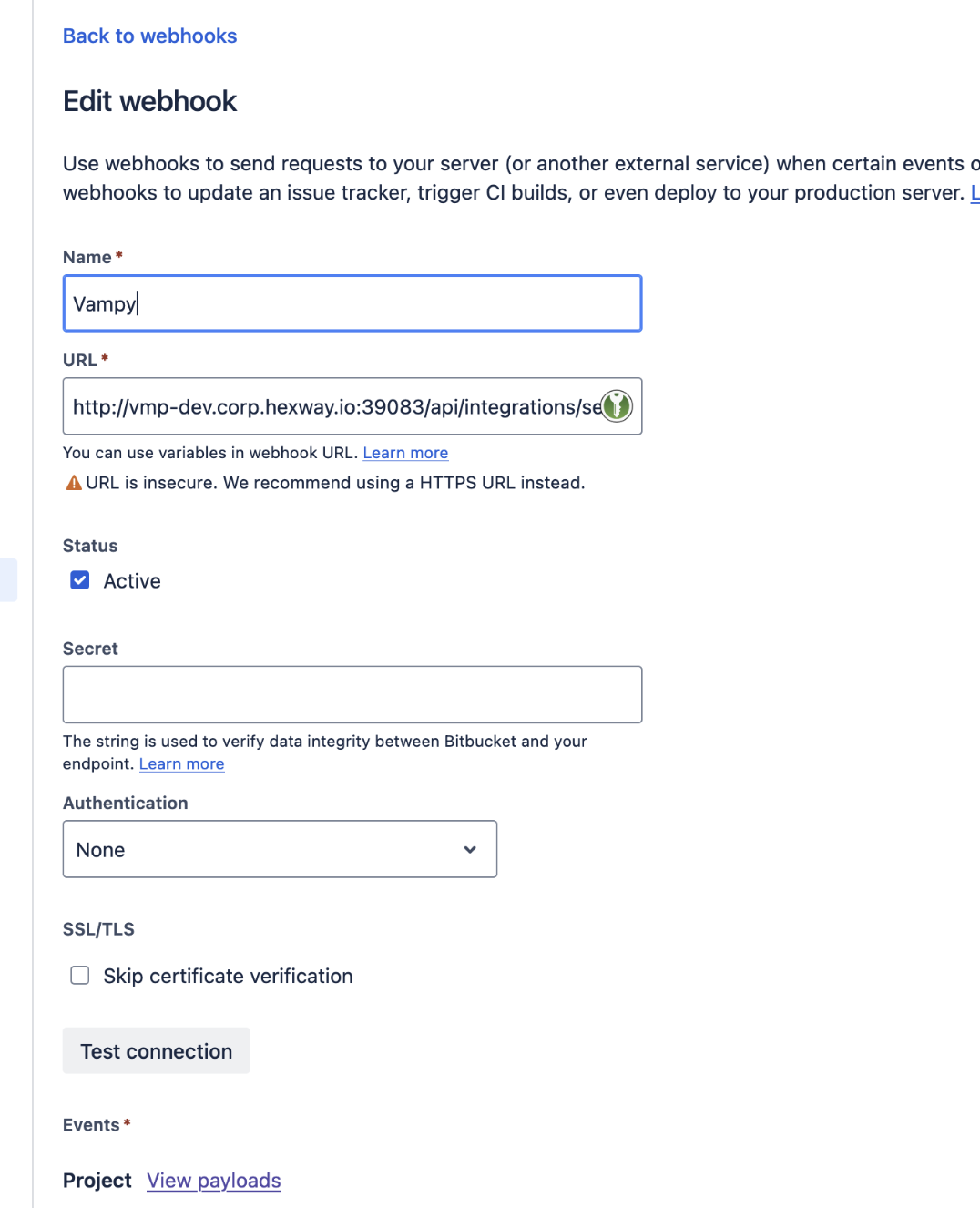 Back to webhooks

Edit webhook

Use webhooks to send requests to your server (or another external service) when certain events o webhooks to update an issue tracker, trigger CI builds, or even deploy to your production server. L

Name *

Vampy

URL *

http://vmp-dev.corp.hexway.io:39083/api/integrations/se

You can use variables in webhook URL. Learn more

URL is insecure. We recommend using a HTTPS URL instead.

Status

Active

Secret

The string is used to verify data integrity between Bitbucket and your endpoint. Learn more

Authentication

None

SSL/TLS

Skip certificate verification

Test connection

Events *

Project View payloads